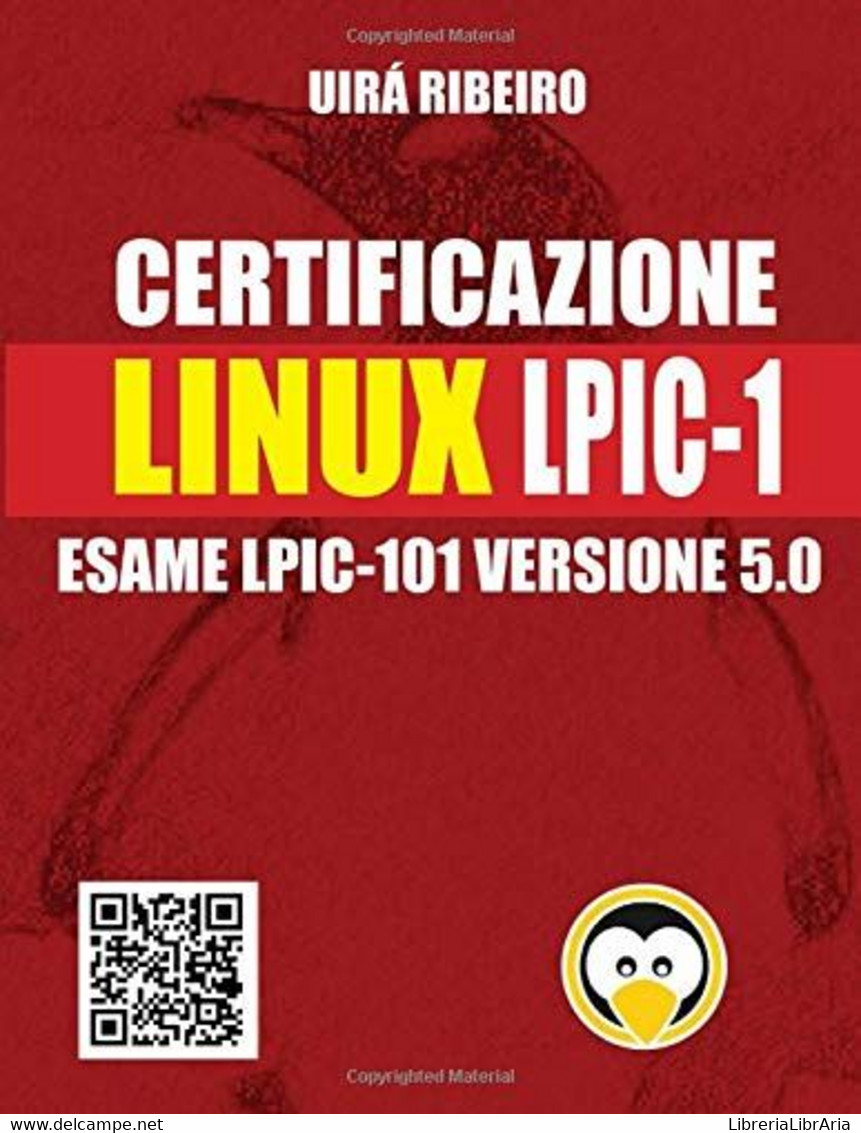 Copyrighted Material

UIRÁ RIBEIRO

CERTIFICAZIONE
LINUX LPIC-1
ESAME LPIC-101 VERSIONE 5.0

Copyrighted Material

www.delcampe.net

LibreriaLibrAria